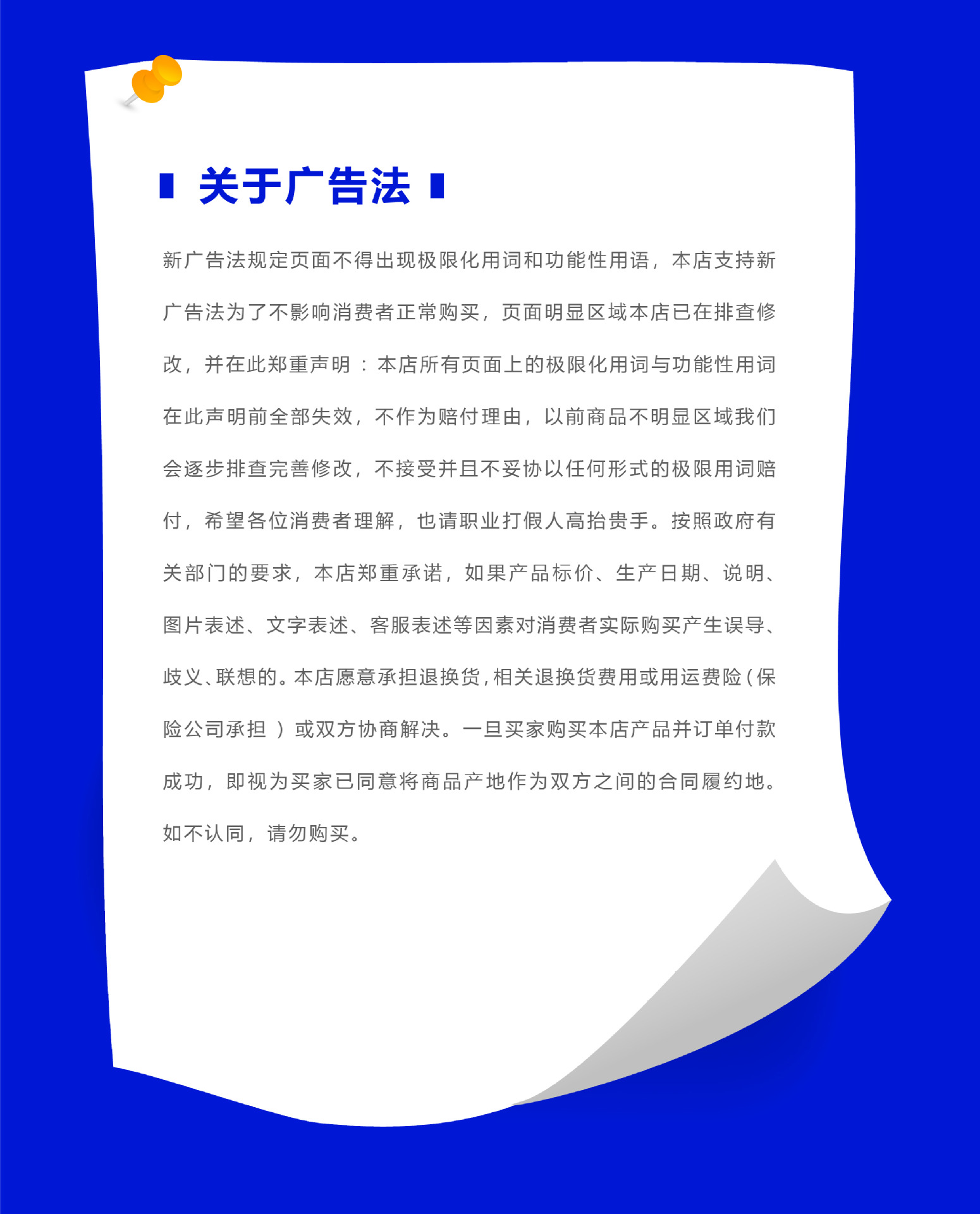 关于广告法

新广告法规定页面不得出现极限化用词和功能性用语，本店支持新广告法为了不影响消费者正常购买，页面明显区域本店已在排查修改，并在此郑重声明：本店所有页面上的极限化用词与功能性用词在此声明前全部失效，不作为赔付理由，以前商品不明显区域我们会逐步排查完善修改，不接受并且不妥协以任何形式的极限用词赔付，希望各位消费者理解，也请职业打假人高抬贵手。按照政府有关部门的要求，本店郑重承诺，如果产品标价、生产日期、说明、图片表述、文字表述、客服表述等因素对消费者实际购买产生误导、歧义、联想的。本店愿意承担退换货，相关退换货费用或用运费险（保险公司承担）或双方协商解决。一旦买家购买本店产品并订单付款成功，即视为买家已同意将商品产地作为双方之间的合同履约地。如不认同，请勿购买。